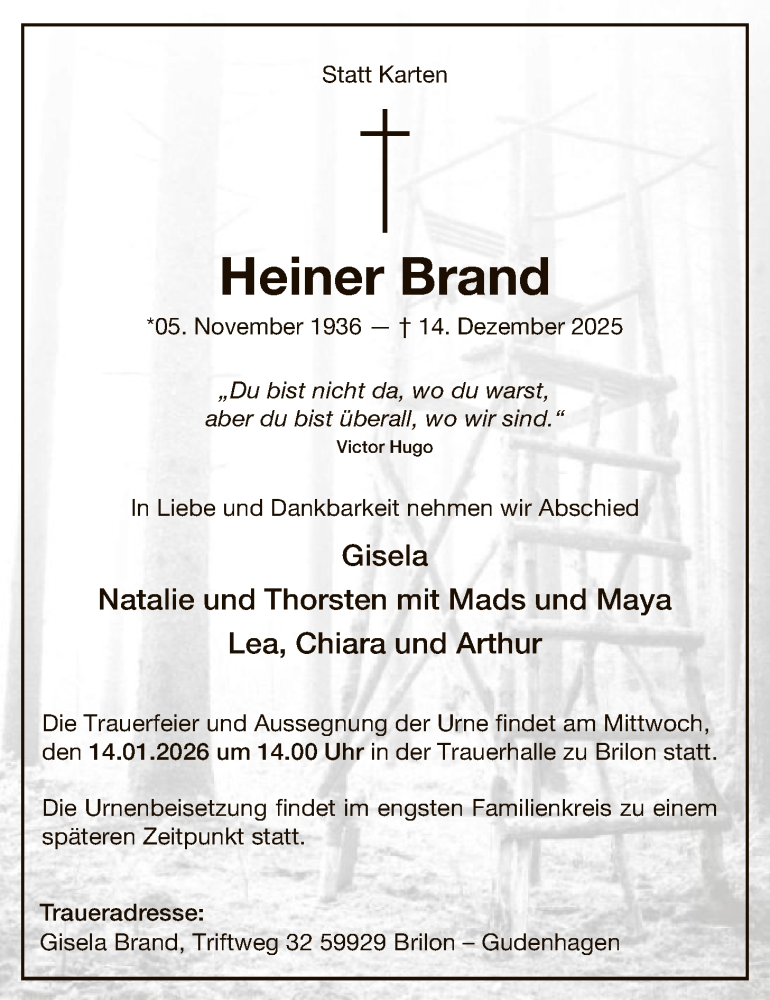 Statt Karten

Heiner Brand

*05. November 1936 — † 14. Dezember 2025

„Du bist nicht da, wo du warst, aber du bist überall, wo wir sind.“
Victor Hugo

In Liebe und Dankbarkeit nehmen wir Abschied

Gisela
Natalie und Thorsten mit Mads und Maya
Lea, Chiara und Arthur

Die Trauerfeier und Aussegnung der Urne findet am Mittwoch, den 14.01.2026 um 14.00 Uhr in der Trauerhalle zu Brilon statt.

Die Urnenbeisetzung findet im engsten Familienkreis zu einem späteren Zeitpunkt statt.

Traueradresse:
Gisela Brand, Triftweg 32 59929 Brilon – Gudenhagen